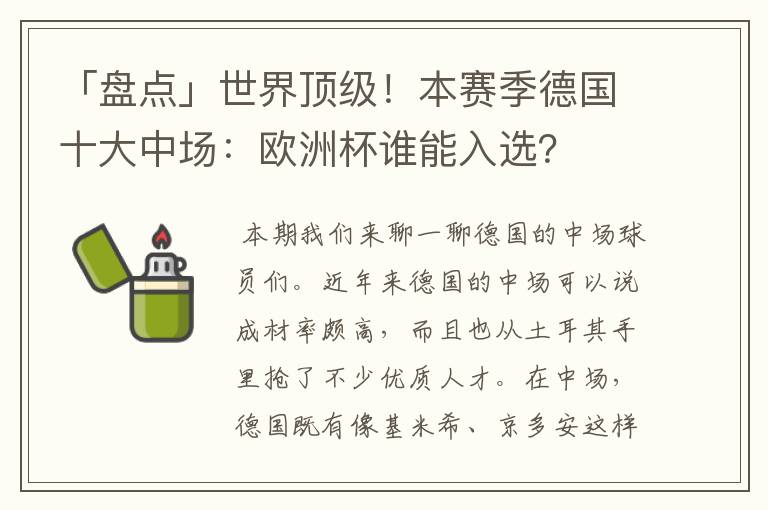 「盘点」世界顶级！本赛季德国十大中场：欧洲杯谁能入选？

本期我们来聊一聊德国的中场球员们。近年来德国的中场可以说成材率颇高，而且也从土耳其手里抢了不少优质人才。在中场，德国既有像基米希、京多安这样